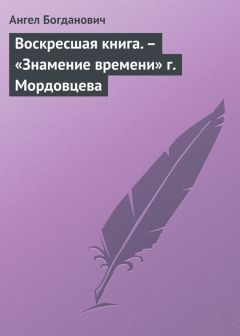 Ангел Богданович

Воскресшая книга. – «Знамение времени» г. Мордовцева